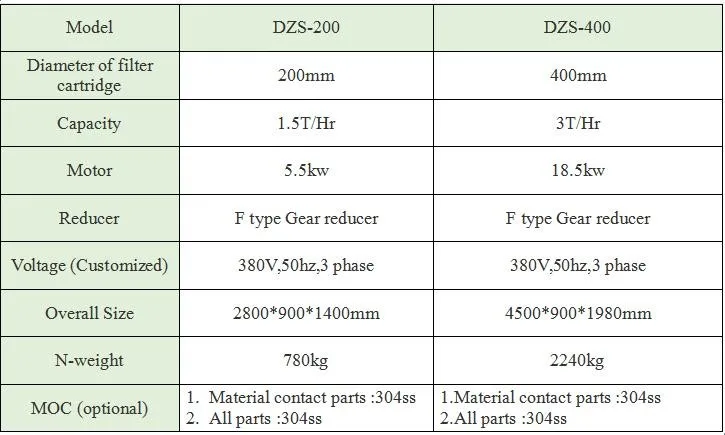 | Model | DZS-200 | DZS-400 |
|---|---|---|
| Diameter of filter cartridge | 200mm | 400mm |
| Capacity | 1.5T/Hr | 3T/Hr |
| Motor | 5.5kw | 18.5kw |
| Reducer | F type Gear reducer | F type Gear reducer |
| Voltage (Customized) | 380V,50hz,3 phase | 380V,50hz,3 phase |
| Overall Size | 2800*900*1400mm | 4500*900*1980mm |
| N-weight | 780kg | 2240kg |
| MOC (optional) | 1. Material contact parts :304ss 2. All parts :304ss | 1.Material contact parts :304ss 2.All parts :304ss |